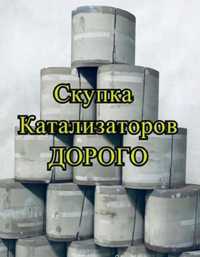 Скупка
Катализаторов
ДОРОГО